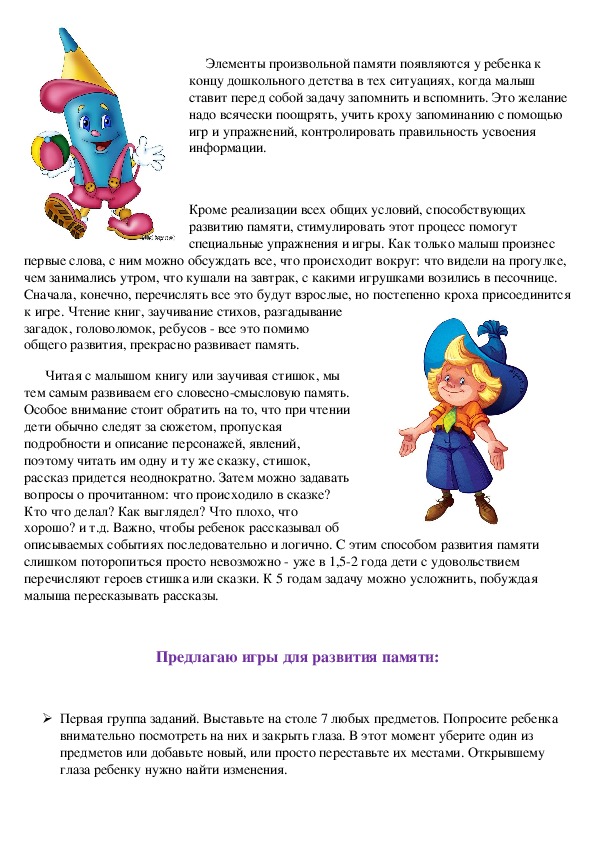 Элементы произвольной памяти появляются у ребенка к концу дошкольного детства в тех ситуациях, когда малыш ставит перед собой задачу запомнить и вспомнить. Это желание надо всячески поощрять, учить кроху запоминанию с помощью игр и упражнений, контролировать правильность усвоения информации.

Кроме реализации всех общих условий, способствующих развитию памяти, стимулировать этот процесс помогут специальные упражнения и игры. Как только малыш произнес первые слова, с ним можно обсуждать все, что происходит вокруг: что видели на прогулке, чем занимались утром, что кушали на завтрак, с какими игрушками возились в песочнице. Сначала, конечно, перечислять все это будут взрослые, но постепенно кроха присоединится к игре. Чтение книг, заучивание стихов, разгадывание загадок, головоломок, ребусов - все это помимо общего развития, прекрасно развивает память.

Читая с малышом книгу или заучивая стишок, мы тем самым развиваем его словесно-смысловую память. Особое внимание стоит обратить на то, что при чтении дети обычно следят за сюжетом, пропуская подробности и описание персонажей, явлений, поэтому читать им одну и ту же сказку, стишок, рассказ придется неоднократно. Затем можно задавать вопросы о прочитанном: что происходило в сказке? Кто что делал? Как выглядел? Что плохо, что хорошо? и т.д. Важно, чтобы ребенок рассказывал об описываемых событиях последовательно и логично. С этим способом развития памяти слишком поторопиться просто невозможно - уже в 1,5-2 года дети с удовольствием перечисляют героев стишка или сказки. К 5 годам задачу можно усложнить, побуждая малыша пересказывать рассказы.

Предлагаю игры для развития памяти:

➢ Первая группа заданий. Выставьте на столе 7 любых предметов. Попросите ребенка внимательно посмотреть на них и закрыть глаза. В этот момент уберите один из предметов или добавьте новый, или просто переставьте их местами. Открывшему глаза ребенку нужно найти изменения.